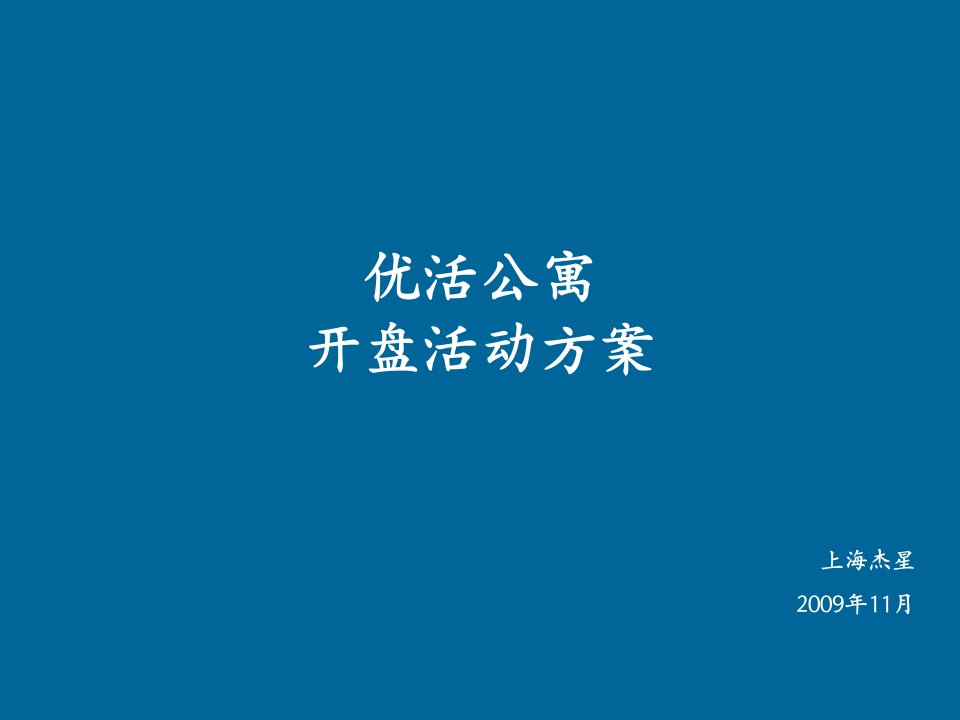 优活公寓
开盘活动方案

上海杰星

2009年11月